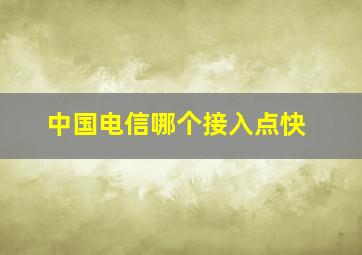 中国电信哪个接入点快